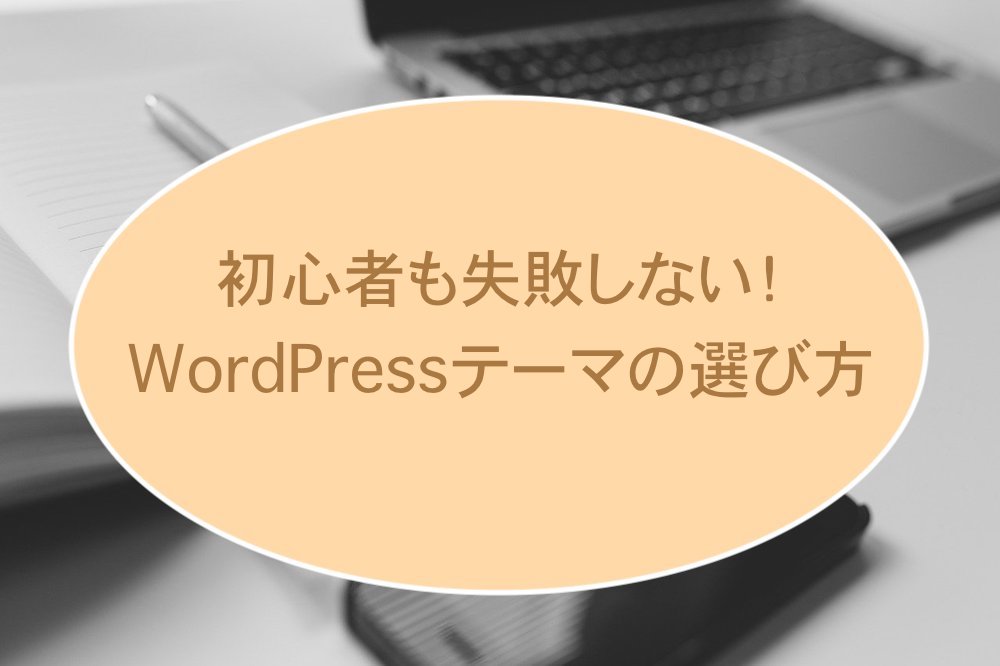 初心者も失敗しない！
WordPressテーマの選び方